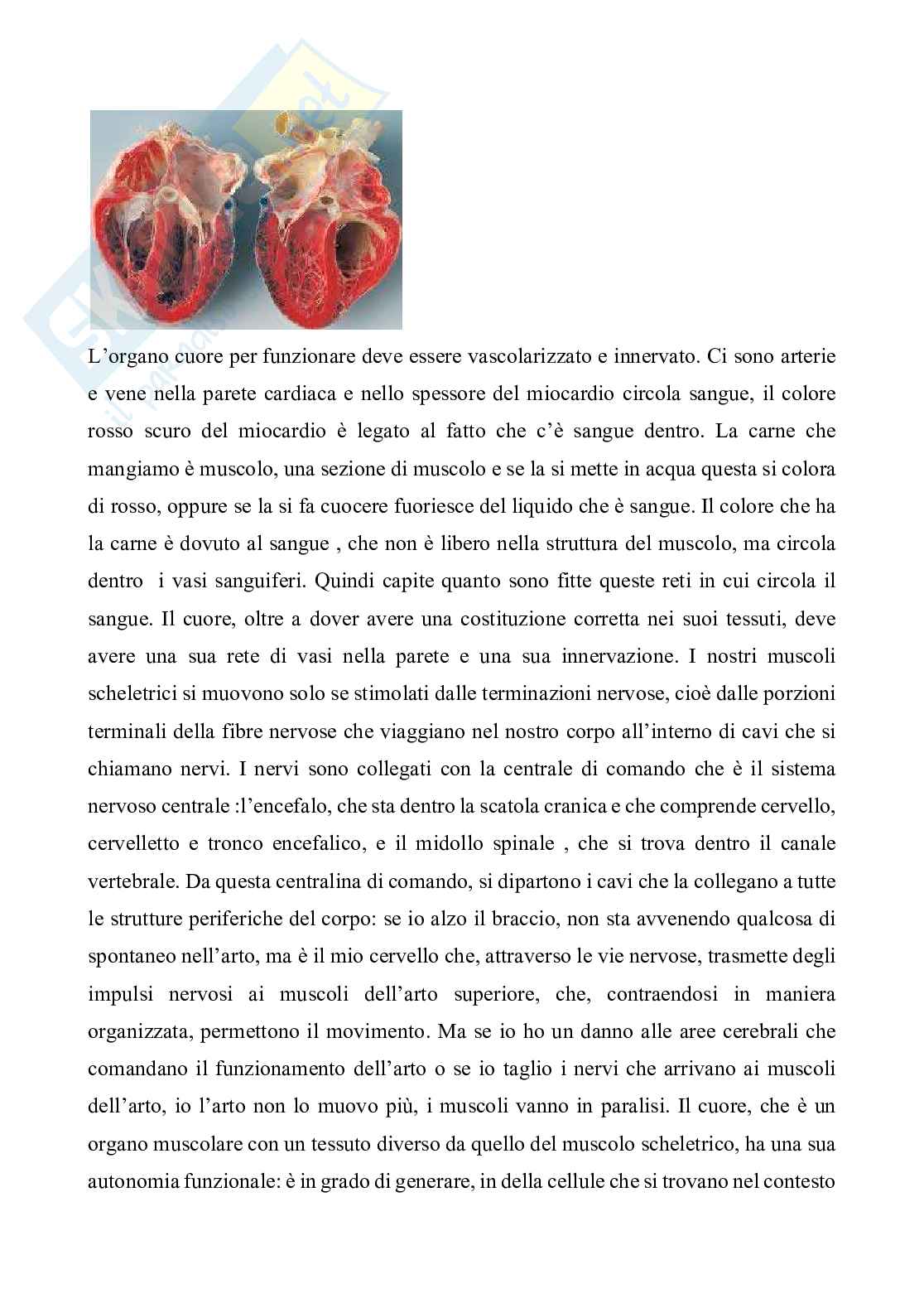 L'organo cuore per funzionare deve essere vascolarizzato e innervato. Ci sono arterie e vene nella parete cardiaca e nello spessore del miocardio circola sangue, il colore rosso scuro del miocardio è legato al fatto che c'è sangue dentro. La carne che mangiamo è muscolo, una sezione di muscolo e se la si mette in acqua questa si colora di rosso, oppure se la si fa cuocere fuoriesce del liquido che è sangue. Il colore che ha la carne è dovuto al sangue , che non è libero nella struttura del muscolo, ma circola dentro i vasi sanguiferi. Quindi capite quanto sono fitte queste reti in cui circola il sangue. Il cuore, oltre a dover avere una costituzione corretta nei suoi tessuti, deve avere una sua rete di vasi nella parete e una sua innervazione. I nostri muscoli scheletrici si muovono solo se stimolati dalle terminazioni nervose, cioè dalle porzioni terminali della fibre nervose che viaggiano nel nostro corpo all'interno di cavi che si chiamano nervi. I nervi sono collegati con la centrale di comando che è il sistema nervoso centrale :l'encefalo, che sta dentro la scatola cranica e che comprende cervello, cervelletto e tronco encefalico, e il midollo spinale , che si trova dentro il canale vertebrale. Da questa centralina di comando, si dipartono i cavi che la collegano a tutte le strutture periferiche del corpo: se io alzo il braccio, non sta avvenendo qualcosa di spontaneo nell'arto, ma è il mio cervello che, attraverso le vie nervose, trasmette degli impulsi nervosi ai muscoli dell'arto superiore, che, contraendosi in maniera organizzata, permettono il movimento. Ma se io ho un danno alle aree cerebrali che comandano il funzionamento dell'arto o se io taglio i nervi che arrivano ai muscoli dell'arto, io l'arto non lo muovo più, i muscoli vanno in paralisi. Il cuore, che è un organo muscolare con un tessuto diverso da quello del muscolo scheletrico, ha una sua autonomia funzionale: è in grado di generare, in della cellule che si trovano nel contesto